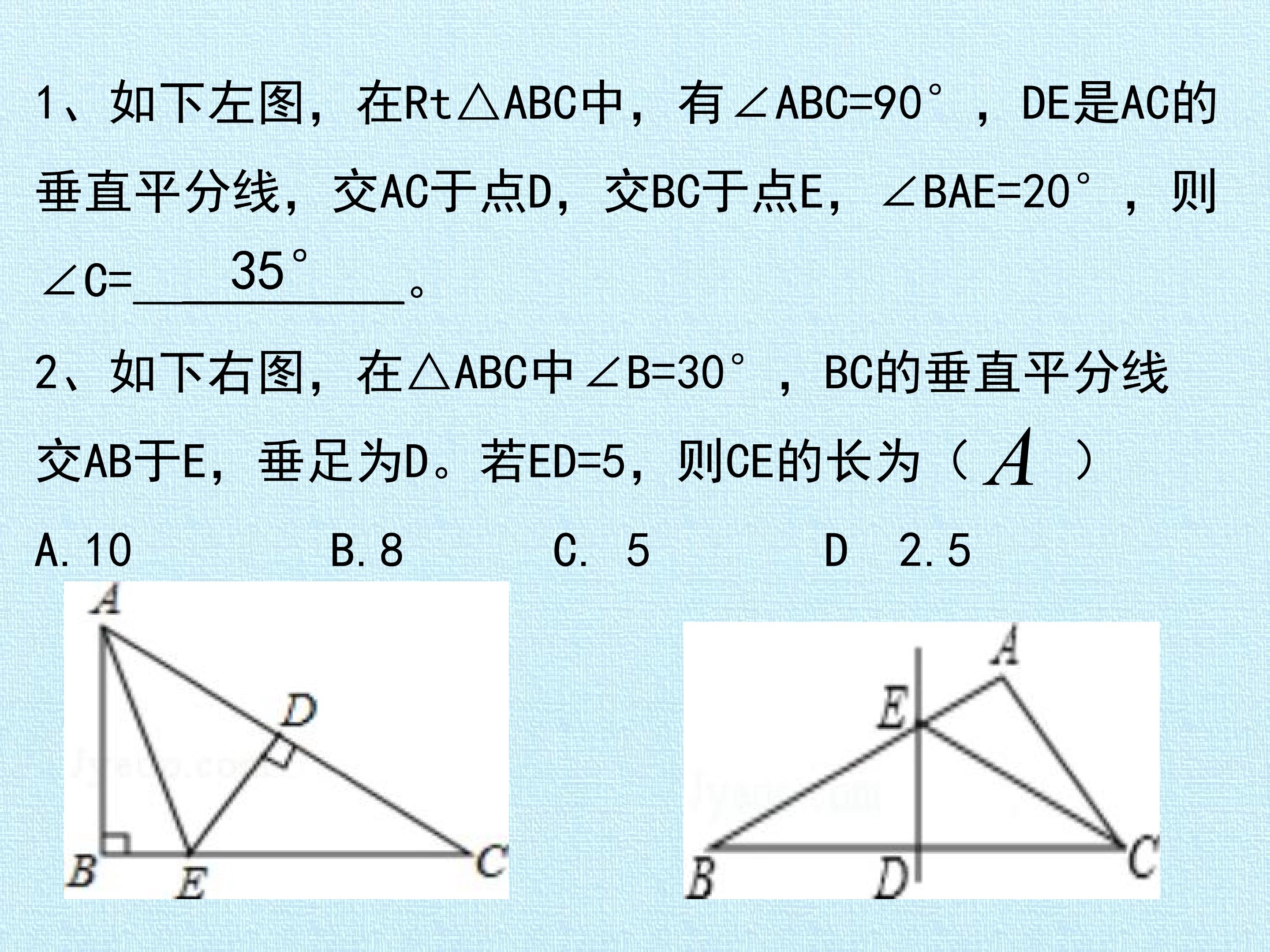 1、如下左图，在Rt△ABC中，有∠ABC=90°，DE是AC的垂直平分线，交AC于点D，交BC于点E，∠BAE=20°，则∠C=35°。

2、如下右图，在△ABC中∠B=30°，BC的垂直平分线交AB于E，垂足为D。若ED=5，则CE的长为（A）

A.10  B.8  C. 5  D 2.5

A
D
B
E
C

A
E
B
D
C